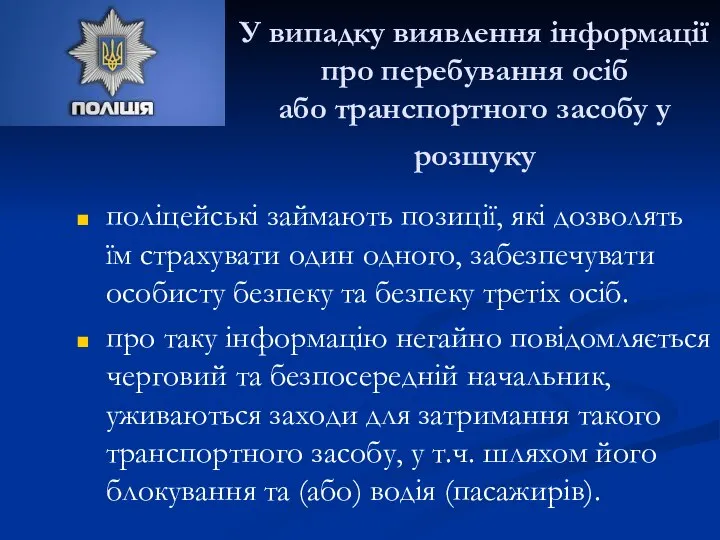 ПОЛІЦІЯ

У випадку виявлення інформації про перебування осіб або транспортного засобу у розшуку

поліцейські займають позиції, які дозволять їм страхувати один одного, забезпечувати особисту безпеку та безпеку третіх осіб.

про таку інформацію негайно повідомляється черговий та безпосередній начальник, уживаються заходи для затримання такого транспортного засобу, у т.ч. шляхом його блокування та (або) водія (пасажирів).